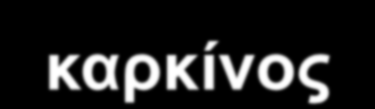 καρκίνος